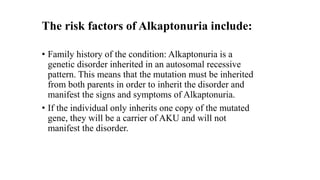 The risk factors of Alkaptonuria include:

• Family history of the condition: Alkaptonuria is a genetic disorder inherited in an autosomal recessive pattern. This means that the mutation must be inherited from both parents in order to inherit the disorder and manifest the signs and symptoms of Alkaptonuria.

• If the individual only inherits one copy of the mutated gene, they will be a carrier of AKU and will not manifest the disorder.